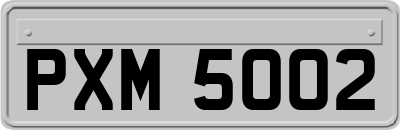 PXM 5002